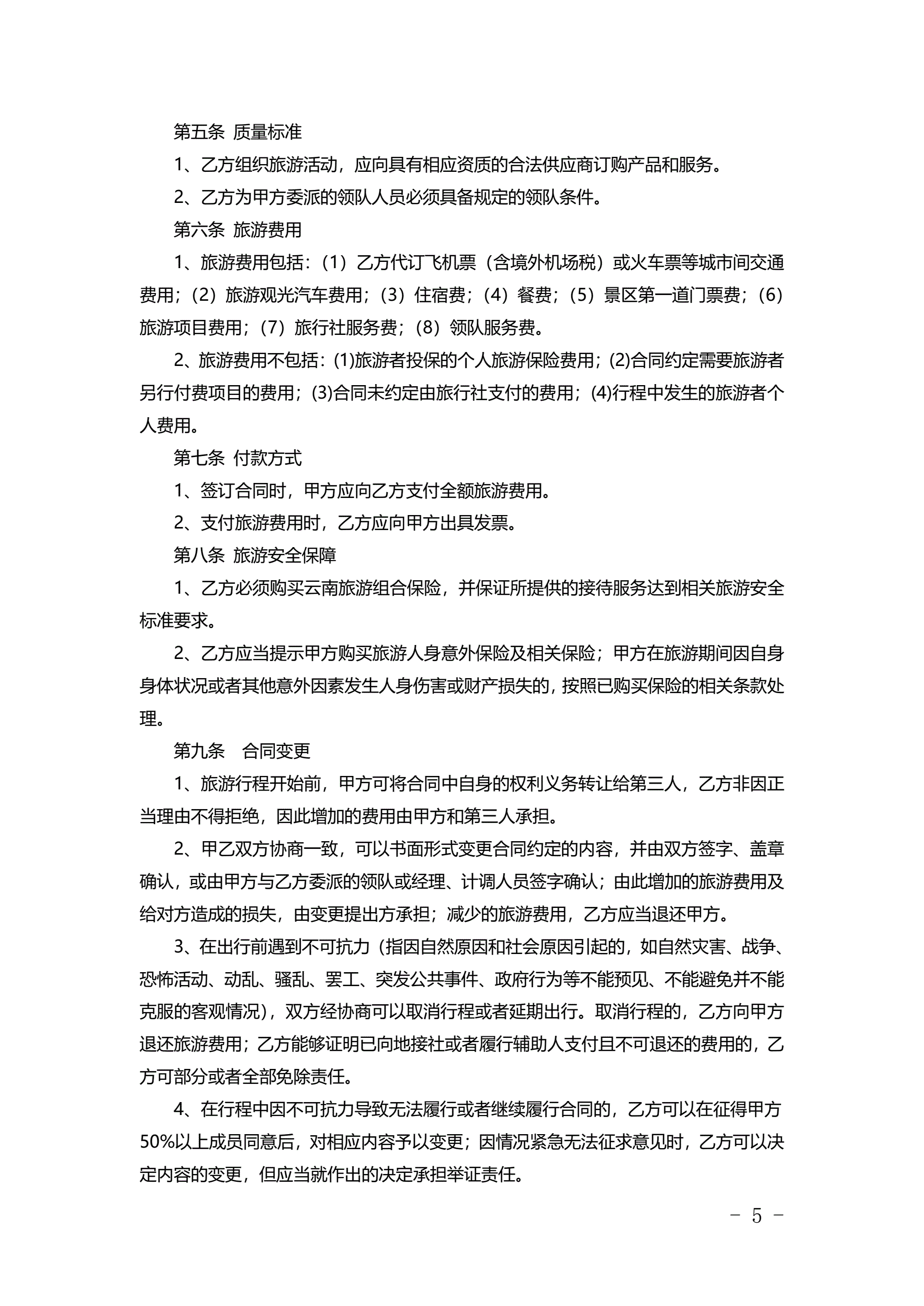 第五条 质量标准

1、乙方组织旅游活动，应向具有相应资质的合法供应商订购产品和服务。

2、乙方为甲方委派的领队人员必须具备规定的领队条件。

第六条 旅游费用

1、旅游费用包括：（1）乙方代订飞机票（含境外机场税）或火车票等城市间交通费用；（2）旅游观光汽车费用；（3）住宿费；（4）餐费；（5）景区第一道门票费；（6）旅游项目费用；（7）旅行社服务费；（8）领队服务费。

2、旅游费用不包括：(1)旅游者投保的个人旅游保险费用；(2)合同约定需要旅游者另行付费项目的费用；(3)合同未约定由旅行社支付的费用；(4)行程中发生的旅游者个人费用。

第七条 付款方式

1、签订合同时，甲方应向乙方支付全额旅游费用。

2、支付旅游费用时，乙方应向甲方出具发票。

第八条 旅游安全保障

1、乙方必须购买云南旅游组合保险，并保证所提供的接待服务达到相关旅游安全标准要求。

2、乙方应当提示甲方购买旅游人身意外保险及相关保险；甲方在旅游期间因自身身体状况或者其他意外因素发生人身伤害或财产损失的，按照已购买保险的相关条款处理。

第九条 合同变更

1、旅游行程开始前，甲方可将合同中自身的权利义务转让给第三人，乙方非因正当理由不得拒绝，因此增加的费用由甲方和第三人承担。

2、甲乙双方协商一致，可以书面形式变更合同约定的内容，并由双方签字、盖章确认，或由甲方与乙方委派的领队或经理、计调人员签字确认；由此增加的旅游费用及给对方造成的损失，由变更提出方承担；减少的旅游费用，乙方应当退还甲方。

3、在出行前遇到不可抗力（指因自然原因和社会原因引起的，如自然灾害、战争、恐怖活动、动乱、骚乱、罢工、突发公共事件、政府行为等不能预见、不能避免并不能克服的客观情况），双方经协商可以取消行程或者延期出行。取消行程的，乙方向甲方退还旅游费用；乙方能够证明已向地接社或者履行辅助人支付且不可退还的费用的，乙方可部分或者全部免除责任。

4、在行程中因不可抗力导致无法履行或者继续履行合同的，乙方可以在征得甲方50%以上成员同意后，对相应内容予以变更；因情况紧急无法征求意见时，乙方可以决定内容的变更，但应当就作出的决定承担举证责任。

－ 5 －